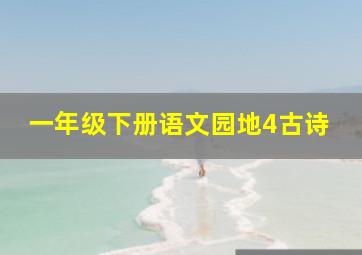 一年级下册语文园地4古诗